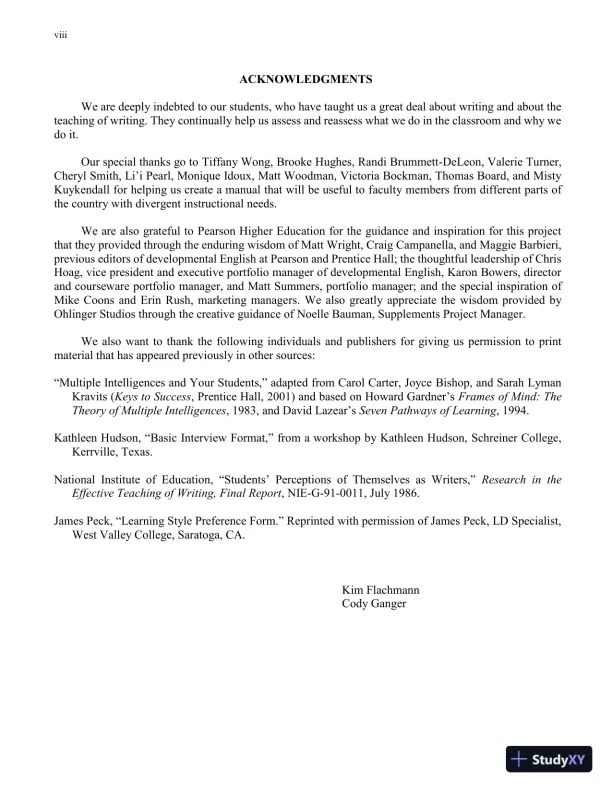 viii

ACKNOWLEDGMENTS

We are deeply indebted to our students, who have taught us a great deal about writing and about the teaching of writing. They continually help us assess and reassess what we do in the classroom and why we do it.

Our special thanks go to Tiffany Wong, Brooke Hughes, Randi Brummett-DeLeon, Valerie Turner, Cheryl Smith, Li'i Pearl, Monique Idoux, Matt Woodman, Victoria Bockman, Thomas Board, and Misty Kuykendall for helping us create a manual that will be useful to faculty members from different parts of the country with divergent instructional needs.

We are also grateful to Pearson Higher Education for the guidance and inspiration for this project that they provided through the enduring wisdom of Matt Wright, Craig Campanella, and Maggie Barbieri, previous editors of developmental English at Pearson and Prentice Hall; the thoughtful leadership of Chris Hoag, vice president and executive portfolio manager of developmental English, Karon Bowers, director and courseware portfolio manager, and Matt Summers, portfolio manager; and the special inspiration of Mike Coons and Erin Rush, marketing managers. We also greatly appreciate the wisdom provided by Ohlinger Studios through the creative guidance of Noelle Bauman, Supplements Project Manager.

We also want to thank the following individuals and publishers for giving us permission to print material that has appeared previously in other sources:

"Multiple Intelligences and Your Students," adapted from Carol Carter, Joyce Bishop, and Sarah Lyman Kravits (Keys to Success, Prentice Hall, 2001) and based on Howard Gardner's Frames of Mind: The Theory of Multiple Intelligences, 1983, and David Lazear's Seven Pathways of Learning, 1994.

Kathleen Hudson, "Basic Interview Format," from a workshop by Kathleen Hudson, Schreiner College, Kerrville, Texas.

National Institute of Education, "Students' Perceptions of Themselves as Writers," Research in the Effective Teaching of Writing, Final Report, NIE-G-91-0011, July 1986.

James Peck, "Learning Style Preference Form." Reprinted with permission of James Peck, LD Specialist, West Valley College, Saratoga, CA.

Kim Flachmann
Cody Ganger

StudyXY